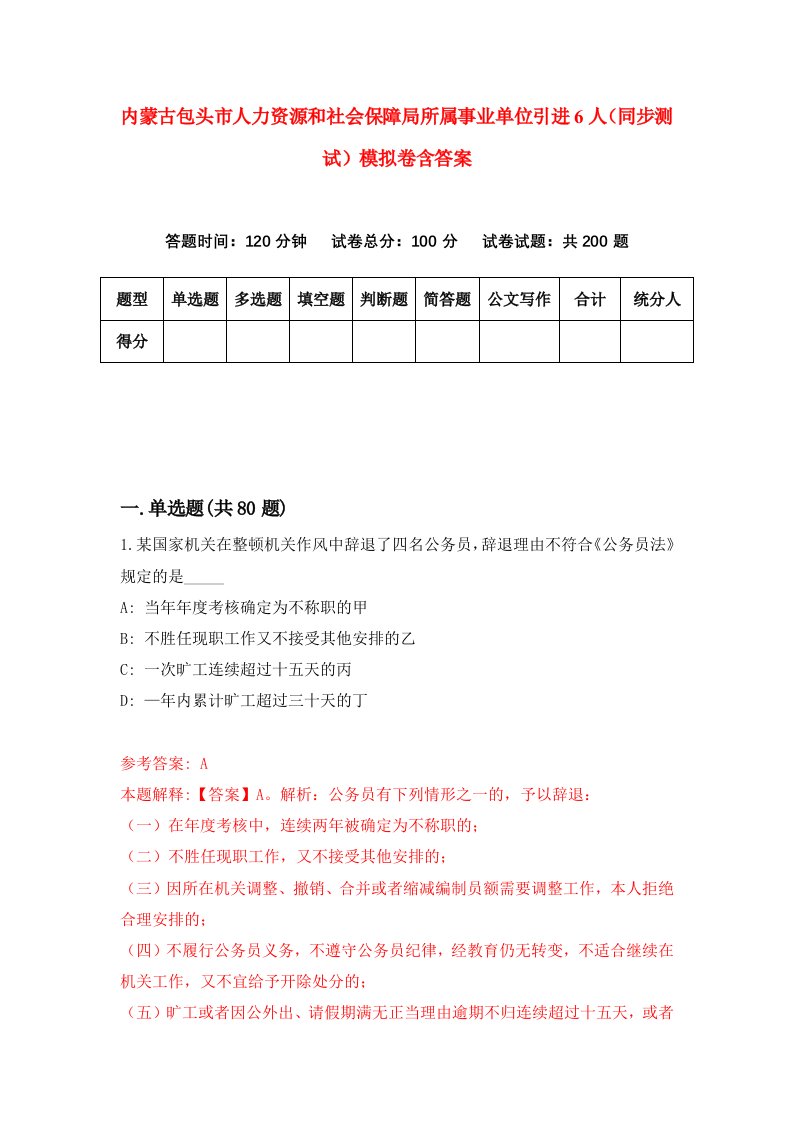 内蒙古包头市人力资源和社会保障局所属事业单位引进6人（同步测试）模拟卷含答案

答题时间：120分钟　试卷总分：100分　试卷试题：共200题

| 题型 | 单选题 | 多选题 | 填空题 | 判断题 | 简答题 | 公文写作 | 合计 | 统分人 |
|---|---|---|---|---|---|---|---|---|
| 得分 | | | | | | | | |

一.单选题(共80题)

1.某国家机关在整顿机关作风中辞退了四名公务员，辞退理由不符合《公务员法》规定的是_____

A: 当年年度考核确定为不称职的甲

B: 不胜任现职工作又不接受其他安排的乙

C: 一次旷工连续超过十五天的丙

D: 一年内累计旷工超过三十天的丁

参考答案: A

本题解释:【答案】A。解析：公务员有下列情形之一的，予以辞退：

（一）在年度考核中，连续两年被确定为不称职的；

（二）不胜任现职工作，又不接受其他安排的；

（三）因所在机关调整、撤销、合并或者缩减编制员额需要调整工作，本人拒绝合理安排的；

（四）不履行公务员义务，不遵守公务员纪律，经教育仍无转变，不适合继续在机关工作，又不宜给予开除处分的；

（五）旷工或者因公外出、请假期满无正当理由逾期不归连续超过十五天，或者